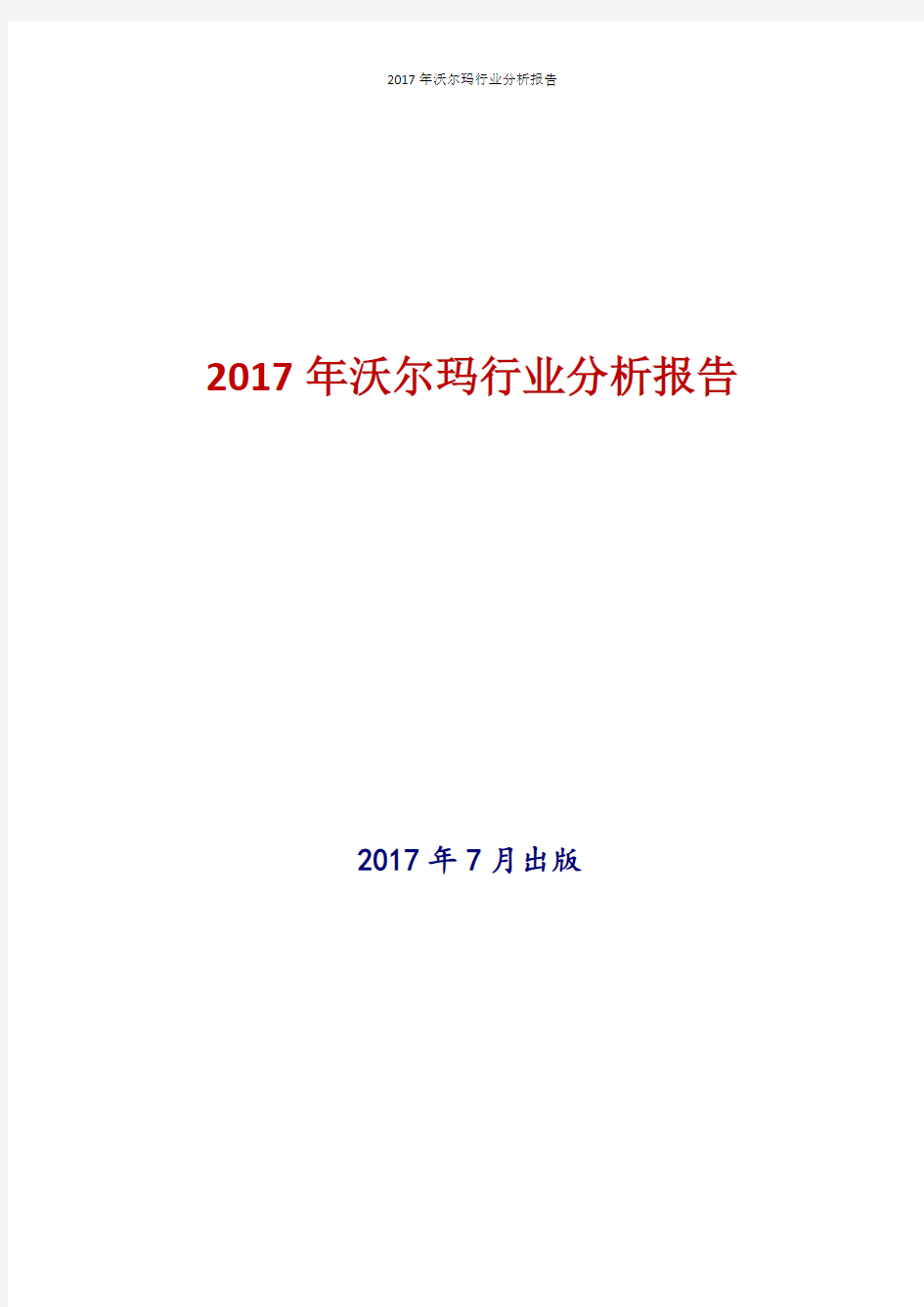 2017 年沃尔玛行业分析报告

2017 年沃尔玛行业分析报告

2017 年 7 月出版